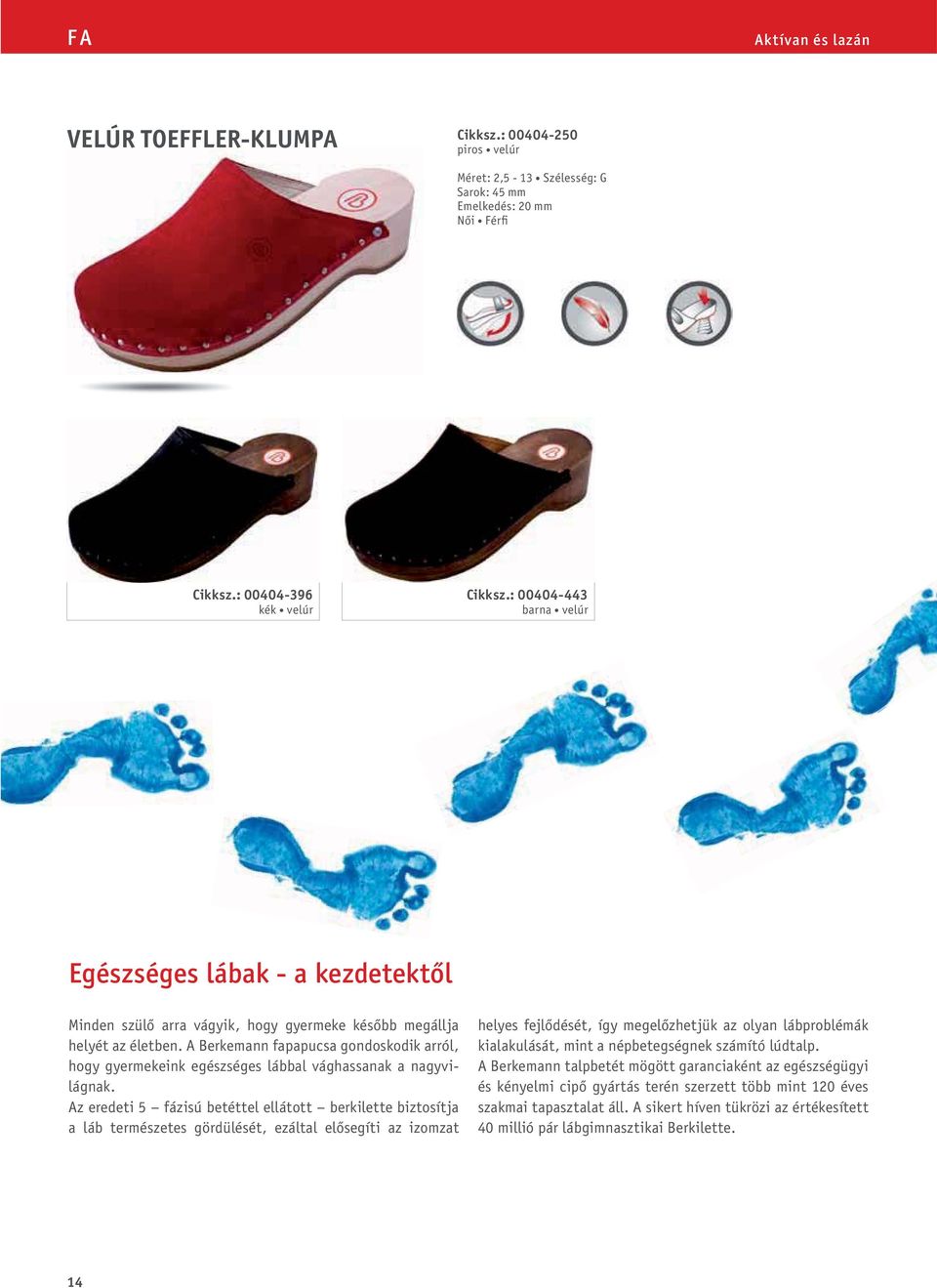 FA

Aktívan és lazán

VELÚR TOEFFLER-KLUMPA

Cikksz.: 00404-250
piros • velúr

Méret: 2,5 - 13 • Szélesség: G
Sarok: 45 mm
Emelkedés: 20 mm
Női • Férfi

Cikksz.: 00404-396
kék • velúr

Cikksz.: 00404-443
barna • velúr

Egészséges lábak - a kezdetektől

Minden szülő arra vágyik, hogy gyermeke később megállja helyét az életben. A Berkemann fapapucsa gondoskodik arról, hogy gyermekeink egészséges lábbal vághassanak a nagyvilágnak.
Az eredeti 5 – fázisú betéttel ellátott – berkilette biztosítja a láb természetes gördülését, ezáltal elősegíti az izomzat helyes fejlődését, így megelőzhetjük az olyan lábproblémák kialakulását, mint a népbetegségnek számító lúdtalp.
A Berkemann talpbetét mögött garanciaként az egészségügyi és kényelmi cipő gyártás terén szerzett több mint 120 éves szakmai tapasztalat áll. A sikert híven tükrözi az értékesített 40 millió pár lábgimnasztikai Berkilette.

14